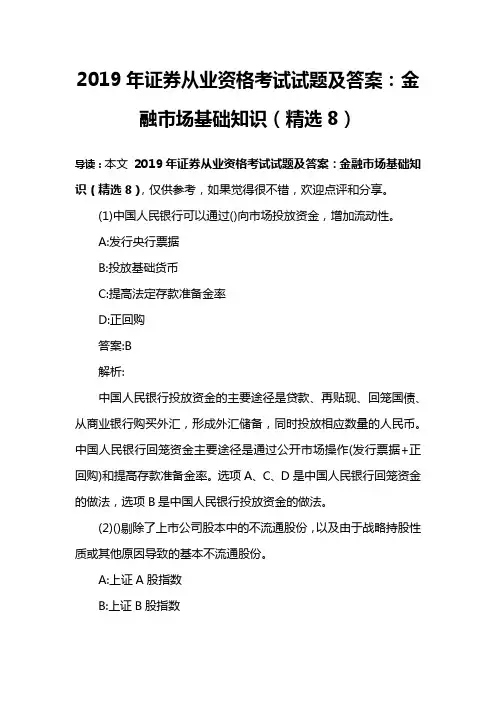 2019 年证券从业资格考试试题及答案：金融市场基础知识（精选 8）

导读：本文 2019 年证券从业资格考试试题及答案：金融市场基础知识（精选 8），仅供参考，如果觉得很不错，欢迎点评和分享。

(1)中国人民银行可以通过()向市场投放资金，增加流动性。

A:发行央行票据

B:投放基础货币

C:提高法定存款准备金率

D:正回购

答案:B

解析:

中国人民银行投放资金的主要途径是贷款、再贴现、回笼国债、从商业银行购买外汇，形成外汇储备，同时投放相应数量的人民币。中国人民银行回笼资金主要途径是通过公开市场操作(发行票据+正回购)和提高存款准备金率。选项 A、C、D 是中国人民银行回笼资金的做法，选项 B 是中国人民银行投放资金的做法。

(2)()剔除了上市公司股本中的不流通股份，以及由于战略持股性质或其他原因导致的基本不流通股份。

A:上证 A 股指数

B:上证 B 股指数